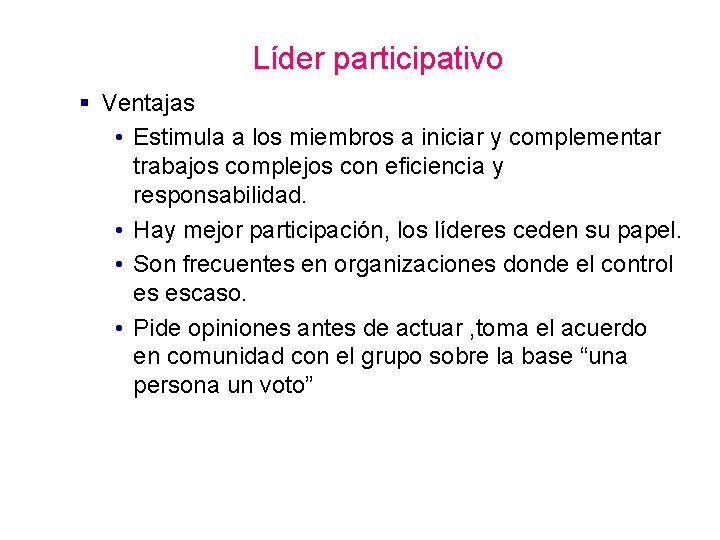 Líder participativo

▪ Ventajas

• Estimula a los miembros a iniciar y complementar trabajos complejos con eficiencia y responsabilidad.

• Hay mejor participación, los líderes ceden su papel.

• Son frecuentes en organizaciones donde el control es escaso.

• Pide opiniones antes de actuar ,toma el acuerdo en comunidad con el grupo sobre la base “una persona un voto”